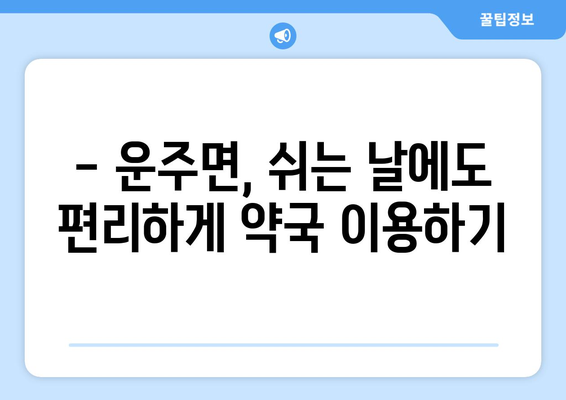 꿀팁정보

– 운주면, 쉬는 날에도 편리하게 약국 이용하기